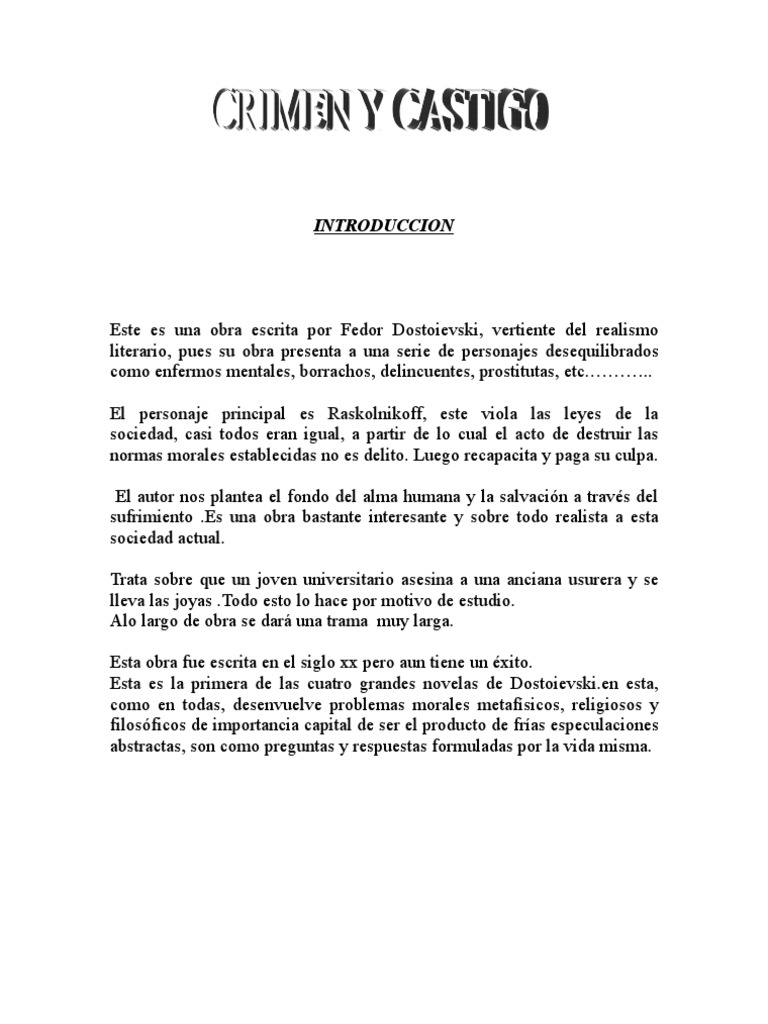 CRIMEN Y CASTIGO

INTRODUCCION

Este es una obra escrita por Fedor Dostoievski, vertiente del realismo literario, pues su obra presenta a una serie de personajes desequilibrados como enfermos mentales, borrachos, delincuentes, prostitutas, etc………..

El personaje principal es Raskolnikoff, este viola las leyes de la sociedad, casi todos eran igual, a partir de lo cual el acto de destruir las normas morales establecidas no es delito. Luego recapacita y paga su culpa.

El autor nos plantea el fondo del alma humana y la salvación a través del sufrimiento .Es una obra bastante interesante y sobre todo realista a esta sociedad actual.

Trata sobre que un joven universitario asesina a una anciana usurera y se lleva las joyas .Todo esto lo hace por motivo de estudio.
Alo largo de obra se dará una trama muy larga.

Esta obra fue escrita en el siglo xx pero aun tiene un éxito.
Esta es la primera de las cuatro grandes novelas de Dostoievski.en esta, como en todas, desenvuelve problemas morales metafísicos, religiosos y filosóficos de importancia capital de ser el producto de frías especulaciones abstractas, son como preguntas y respuestas formuladas por la vida misma.